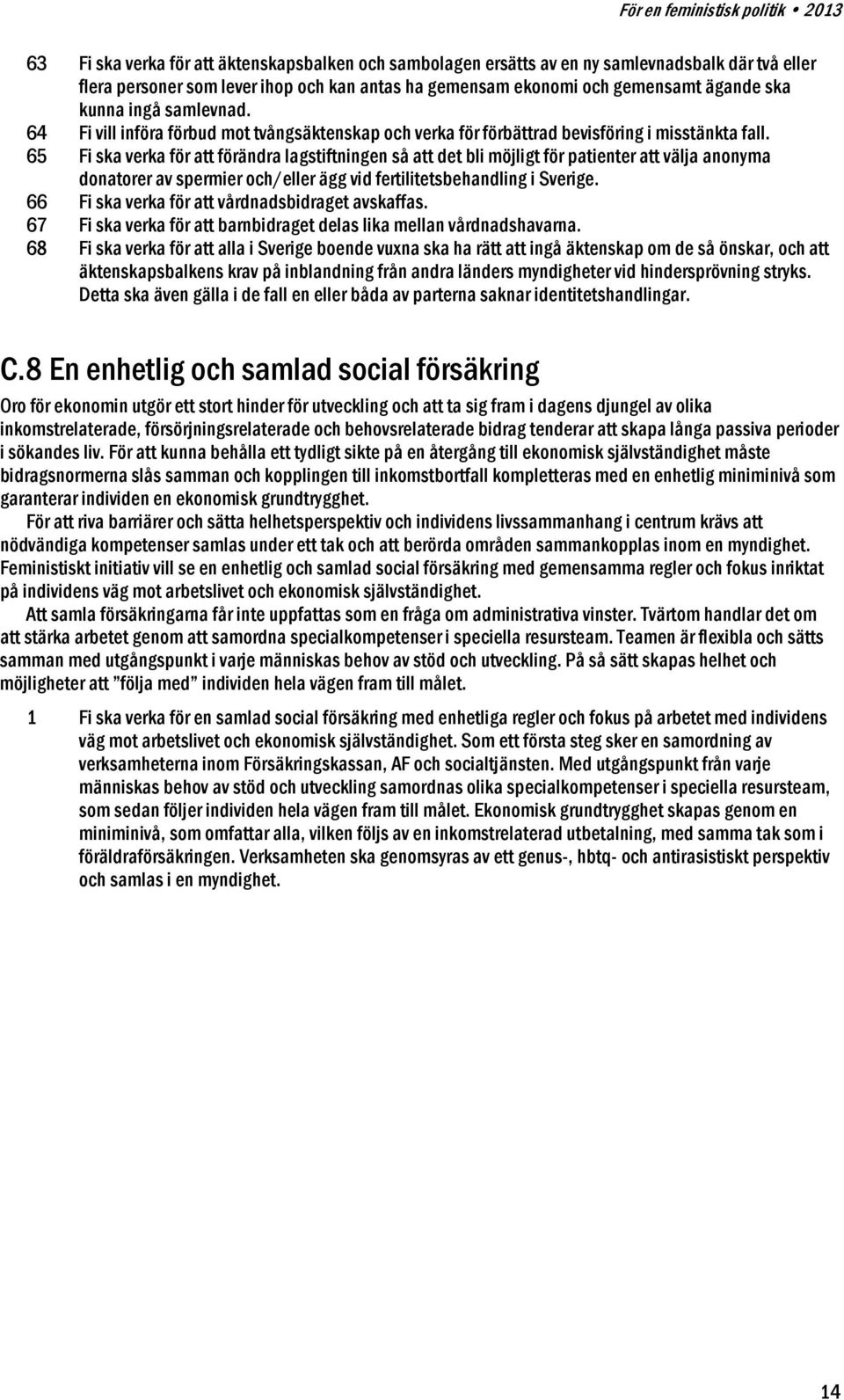 För en feministisk politik • 2013

63 Fi ska verka för att äktenskapsbalken och sambolagen ersätts av en ny samlevnadsbalk där två eller flera personer som lever ihop och kan antas ha gemensam ekonomi och gemensamt ägande ska kunna ingå samlevnad.
64 Fi vill införa förbud mot tvångsäktenskap och verka för förbättrad bevisföring i misstänkta fall.
65 Fi ska verka för att förändra lagstiftningen så att det bli möjligt för patienter att välja anonyma donatorer av spermier och/eller ägg vid fertilitetsbehandling i Sverige.
66 Fi ska verka för att vårdnadsbidraget avskaffas.
67 Fi ska verka för att barnbidraget delas lika mellan vårdnadshavarna.
68 Fi ska verka för att alla i Sverige boende vuxna ska ha rätt att ingå äktenskap om de så önskar, och att äktenskapsbalkens krav på inblandning från andra länders myndigheter vid hindersprövning stryks. Detta ska även gälla i de fall en eller båda av parterna saknar identitetshandlingar.

C.8 En enhetlig och samlad social försäkring

Oro för ekonomin utgör ett stort hinder för utveckling och att ta sig fram i dagens djungel av olika inkomstrelaterade, försörjningsrelaterade och behovsrelaterade bidrag tenderar att skapa långa passiva perioder i sökandes liv. För att kunna behålla ett tydligt sikte på en återgång till ekonomisk självständighet måste bidragsnormerna slås samman och kopplingen till inkomstbortfall kompletteras med en enhetlig miniminivå som garanterar individen en ekonomisk grundtrygghet.

För att riva barriärer och sätta helhetsperspektiv och individens livssammanhang i centrum krävs att nödvändiga kompetenser samlas under ett tak och att berörda områden sammankopplas inom en myndighet. Feministiskt initiativ vill se en enhetlig och samlad social försäkring med gemensamma regler och fokus inriktat på individens väg mot arbetslivet och ekonomisk självständighet.

Att samla försäkringarna får inte uppfattas som en fråga om administrativa vinster. Tvärtom handlar det om att stärka arbetet genom att samordna specialkompetenser i speciella resursteam. Teamen är flexibla och sätts samman med utgångspunkt i varje människas behov av stöd och utveckling. På så sätt skapas helhet och möjligheter att ”följa med” individen hela vägen fram till målet.

1 Fi ska verka för en samlad social försäkring med enhetliga regler och fokus på arbetet med individens väg mot arbetslivet och ekonomisk självständighet. Som ett första steg sker en samordning av verksamheterna inom Försäkringskassan, AF och socialtjänsten. Med utgångspunkt från varje människas behov av stöd och utveckling samordnas olika specialkompetenser i speciella resursteam, som sedan följer individen hela vägen fram till målet. Ekonomisk grundtrygghet skapas genom en miniminivå, som omfattar alla, vilken följs av en inkomstrelaterad utbetalning, med samma tak som i föräldraförsäkringen. Verksamheten ska genomsyras av ett genus-, hbtq- och antirasistiskt perspektiv och samlas i en myndighet.

14